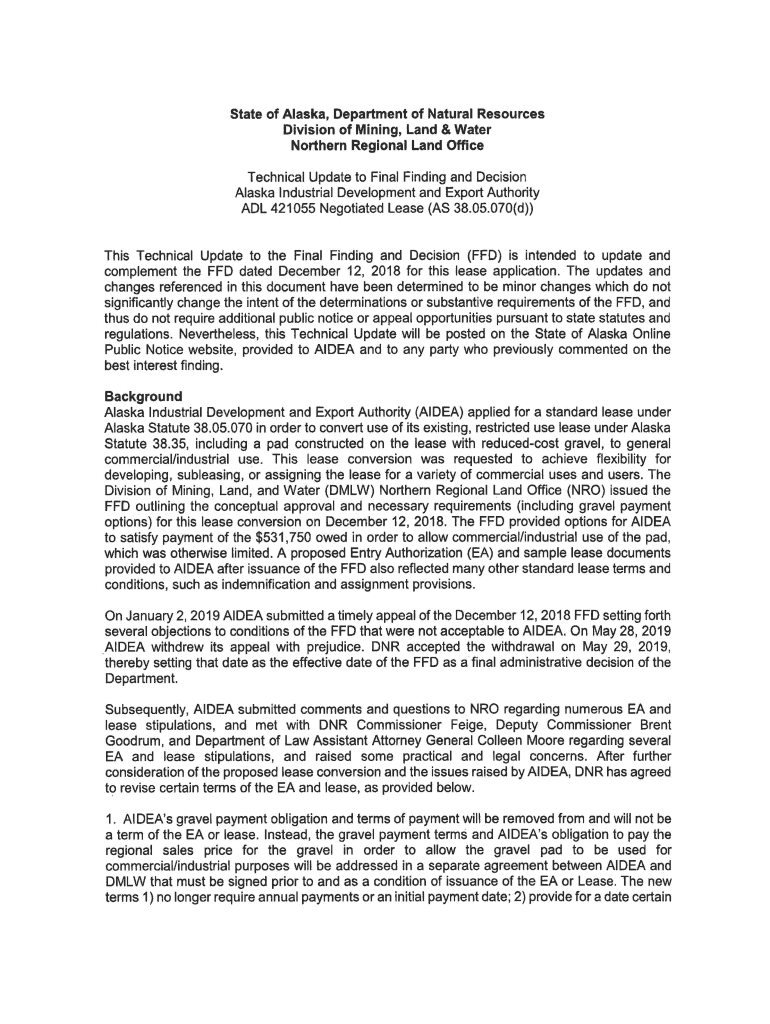 State of Alaska, Department of Natural Resources
Division of Mining, Land & Water
Northern Regional Land Office

Technical Update to Final Finding and Decision
Alaska Industrial Development and Export Authority
ADL 421055 Negotiated Lease (AS 38.05.070(d))

This Technical Update to the Final Finding and Decision (FFD) is intended to update and complement the FFD dated December 12, 2018 for this lease application. The updates and changes referenced in this document have been determined to be minor changes which do not significantly change the intent of the determinations or substantive requirements of the FFD, and thus do not require additional public notice or appeal opportunities pursuant to state statutes and regulations. Nevertheless, this Technical Update will be posted on the State of Alaska Online Public Notice website, provided to AIDEA and to any party who previously commented on the best interest finding.

Background
Alaska Industrial Development and Export Authority (AIDEA) applied for a standard lease under Alaska Statute 38.05.070 in order to convert use of its existing, restricted use lease under Alaska Statute 38.35, including a pad constructed on the lease with reduced-cost gravel, to general commercial/industrial use. This lease conversion was requested to achieve flexibility for developing, subleasing, or assigning the lease for a variety of commercial uses and users. The Division of Mining, Land, and Water (DMLW) Northern Regional Land Office (NRO) issued the FFD outlining the conceptual approval and necessary requirements (including gravel payment options) for this lease conversion on December 12, 2018. The FFD provided options for AIDEA to satisfy payment of the $531,750 owed in order to allow commercial/industrial use of the pad, which was otherwise limited. A proposed Entry Authorization (EA) and sample lease documents provided to AIDEA after issuance of the FFD also reflected many other standard lease terms and conditions, such as indemnification and assignment provisions.

On January 2, 2019 AIDEA submitted a timely appeal of the December 12, 2018 FFD setting forth several objections to conditions of the FFD that were not acceptable to AIDEA. On May 28, 2019 AIDEA withdrew its appeal with prejudice. DNR accepted the withdrawal on May 29, 2019, thereby setting that date as the effective date of the FFD as a final administrative decision of the Department.

Subsequently, AIDEA submitted comments and questions to NRO regarding numerous EA and lease stipulations, and met with DNR Commissioner Feige, Deputy Commissioner Brent Goodrum, and Department of Law Assistant Attorney General Colleen Moore regarding several EA and lease stipulations, and raised some practical and legal concerns. After further consideration of the proposed lease conversion and the issues raised by AIDEA, DNR has agreed to revise certain terms of the EA and lease, as provided below.

1. AIDEA's gravel payment obligation and terms of payment will be removed from and will not be a term of the EA or lease. Instead, the gravel payment terms and AIDEA's obligation to pay the regional sales price for the gravel in order to allow the gravel pad to be used for commercial/industrial purposes will be addressed in a separate agreement between AIDEA and DMLW that must be signed prior to and as a condition of issuance of the EA or Lease. The new terms 1) no longer require annual payments or an initial payment date; 2) provide for a date certain